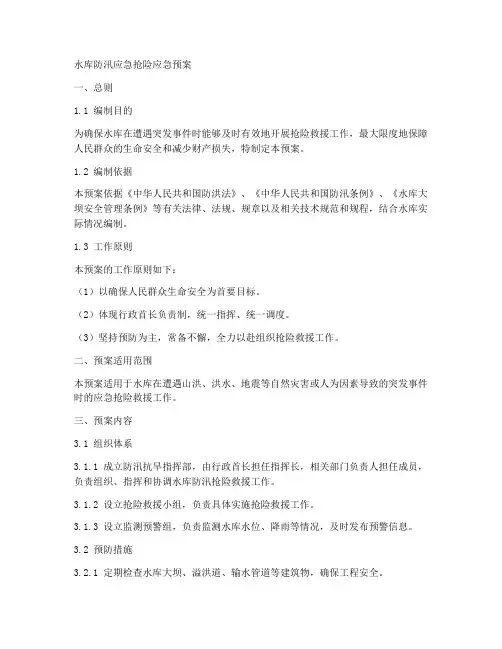 水库防汛应急抢险应急预案

一、总则

1.1 编制目的

为确保水库在遭遇突发事件时能够及时有效地开展抢险救援工作，最大限度地保障人民群众的生命安全和减少财产损失，特制定本预案。

1.2 编制依据

本预案依据《中华人民共和国防洪法》、《中华人民共和国防汛条例》、《水库大坝安全管理条例》等有关法律、法规、规章以及相关技术规范和规程，结合水库实际情况编制。

1.3 工作原则

本预案的工作原则如下：

（1）以确保人民群众生命安全为首要目标。

（2）体现行政首长负责制，统一指挥、统一调度。

（3）坚持预防为主，常备不懈，全力以赴组织抢险救援工作。

二、预案适用范围

本预案适用于水库在遭遇山洪、洪水、地震等自然灾害或人为因素导致的突发事件时的应急抢险救援工作。

三、预案内容

3.1 组织体系

3.1.1 成立防汛抗旱指挥部，由行政首长担任指挥长，相关部门负责人担任成员，负责组织、指挥和协调水库防汛抢险救援工作。

3.1.2 设立抢险救援小组，负责具体实施抢险救援工作。

3.1.3 设立监测预警组，负责监测水库水位、降雨等情况，及时发布预警信息。

3.2 预防措施

3.2.1 定期检查水库大坝、溢洪道、输水管道等建筑物，确保工程安全。